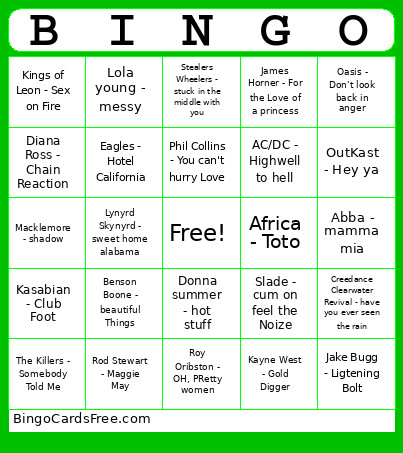 | B | I | N | G | O |
|---|---|---|---|---|
| Kings of Leon - Sex on Fire | Lola young - messy | Stealers Wheelers - stuck in the middle with you | James Horner - For the Love of a princess | Oasis - Don't look back in anger |
| Diana Ross - Chain Reaction | Eagles - Hotel California | Phil Collins - You can't hurry Love | AC/DC - Highwell to hell | OutKast - Hey ya |
| Macklemore - shadow | Lynyrd Skynyrd - sweet home alabama | Free! | Africa - Toto | Abba - mamma mia |
| Kasabian - Club Foot | Benson Boone - beautiful Things | Donna summer - hot stuff | Slade - cum on feel the Noize | Creedance Clearwater Revival - have you ever seen the rain |
| The Killers - Somebody Told Me | Rod Stewart - Maggie May | Roy Oribston - OH, PRetty women | Kayne West - Gold Digger | Jake Bugg - Ligtening Bolt |

BingoCardsFree.com